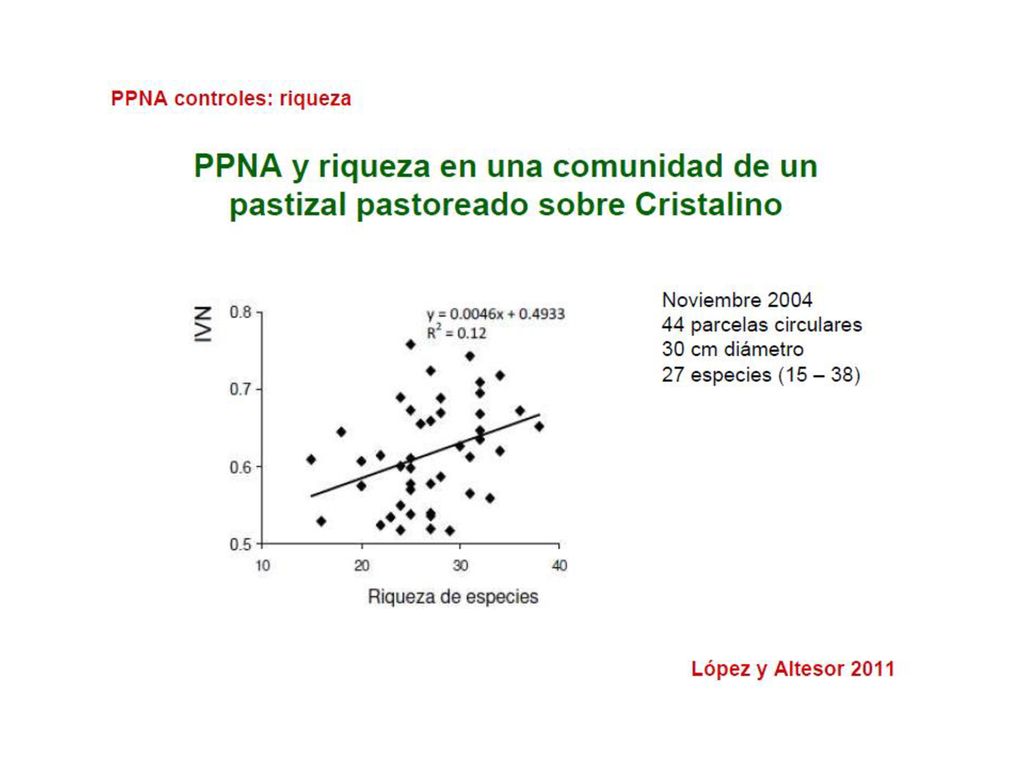 PPNA controles: riqueza

PPNA y riqueza en una comunidad de un pastizal pastoreado sobre Cristalino

IVN

0.8

0.7

0.6

0.5

$y = 0.0046x + 0.4933$
$R^2 = 0.12$

10 20 30 40

Riqueza de especies

Noviembre 2004
44 parcelas circulares
30 cm diámetro
27 especies (15 – 38)

López y Altesor 2011